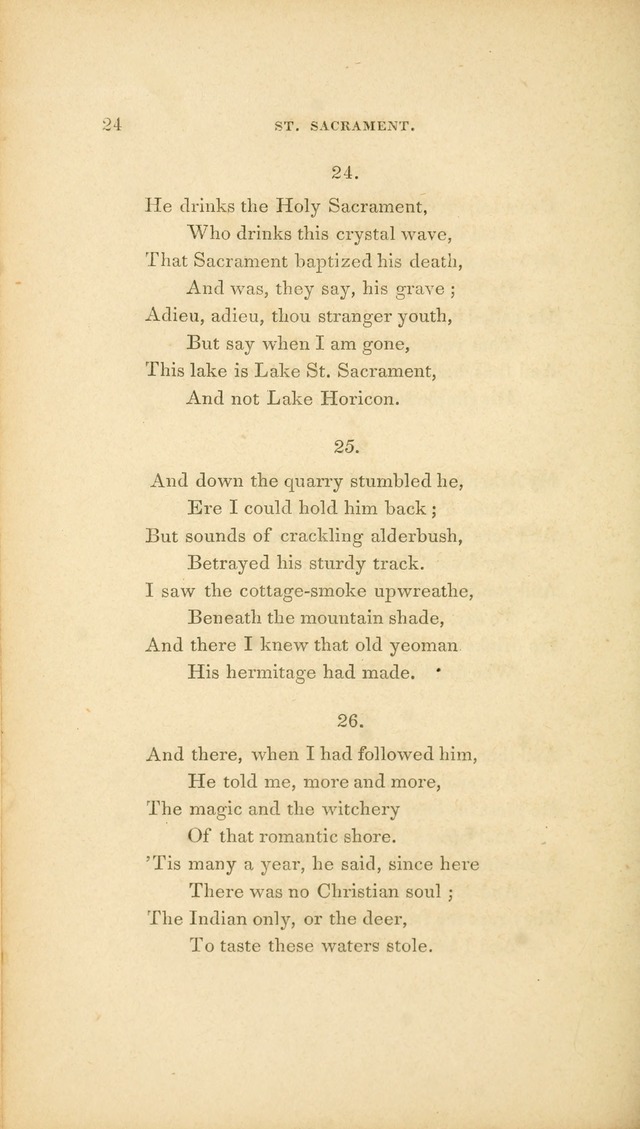 24 ST. SACRAMENT.

24.

He drinks the Holy Sacrament,
Who drinks this crystal wave,
That Sacrament baptized his death,
And was, they say, his grave ;
Adieu, adieu, thou stranger youth,
But say when I am gone,
This lake is Lake St. Sacrament,
And not Lake Horicon.

25.

And down the quarry stumbled he,
Ere I could hold him back ;
But sounds of crackling alderbush,
Betrayed his sturdy track.
I saw the cottage-smoke upwreathe,
Beneath the mountain shade,
And there I knew that old yeoman
His hermitage had made.

26.

And there, when I had followed him,
He told me, more and more,
The magic and the witchery
Of that romantic shore.
'Tis many a year, he said, since here
There was no Christian soul ;
The Indian only, or the deer,
To taste these waters stole.